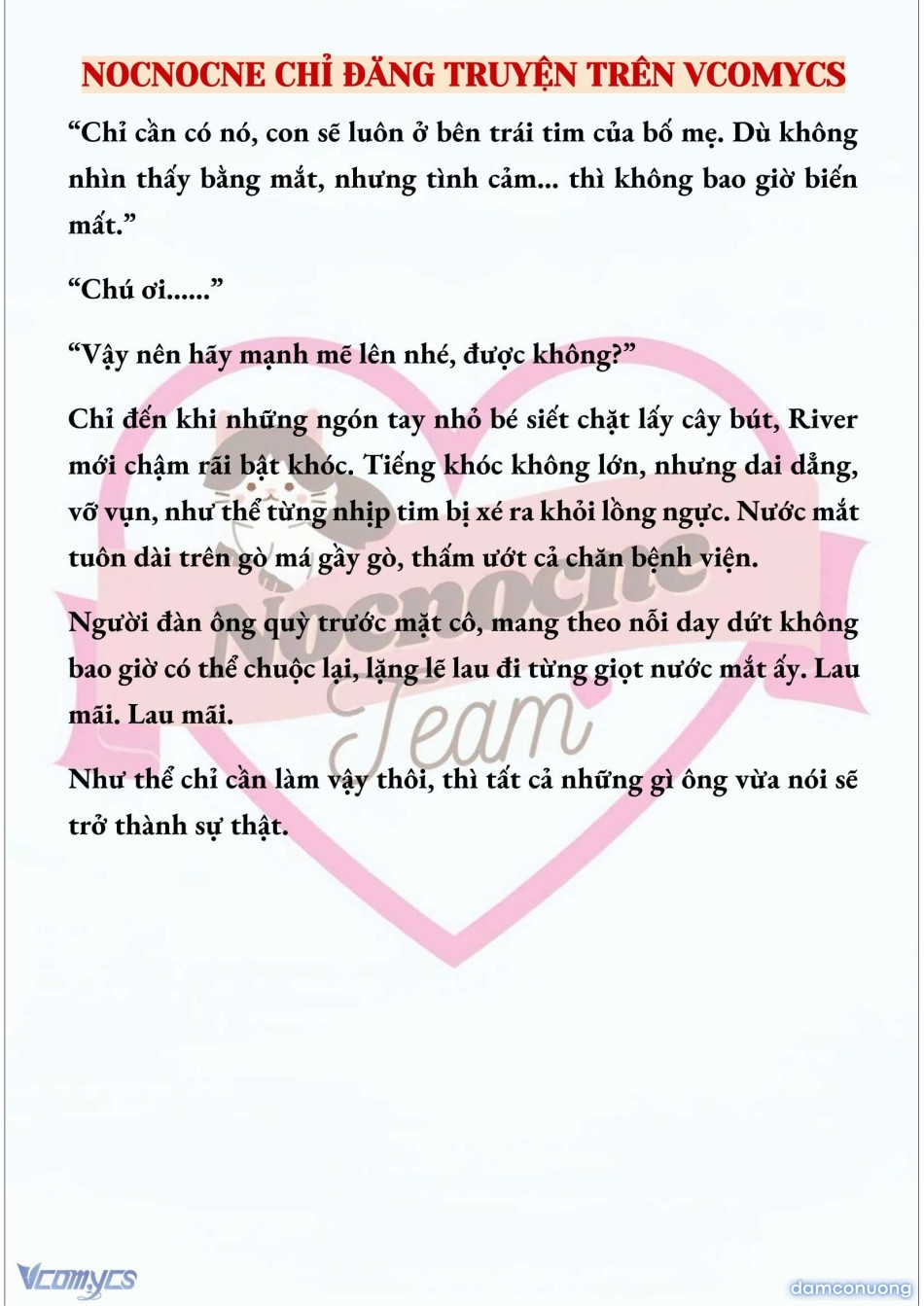 NOCNOCNE CHỈ ĐĂNG TRUYỆN TRÊN VCOMYCS

“Chỉ cần có nó, con sẽ luôn ở bên trái tim của bố mẹ. Dù không nhìn thấy bằng mắt, nhưng tình cảm... thì không bao giờ biến mất.”

“Chú ơi......”

“Vậy nên hãy mạnh mẽ lên nhé, được không?”

Chỉ đến khi những ngón tay nhỏ bé siết chặt lấy cây bút, River mới chậm rãi bật khóc. Tiếng khóc không lớn, nhưng dai dẳng, vỡ vụn, như thể từng nhịp tim bị xé ra khỏi lồng ngực. Nước mắt tuôn dài trên gò má gầy gò, thấm ướt cả chăn bệnh viện.

Người đàn ông quỳ trước mặt cô, mang theo nỗi day dứt không bao giờ có thể chuộc lại, lặng lẽ lau đi từng giọt nước mắt ấy. Lau mãi. Lau mãi.

Như thể chỉ cần làm vậy thôi, thì tất cả những gì ông vừa nói sẽ trở thành sự thật.

Nocnocne Team

Vcomycs

damconuong